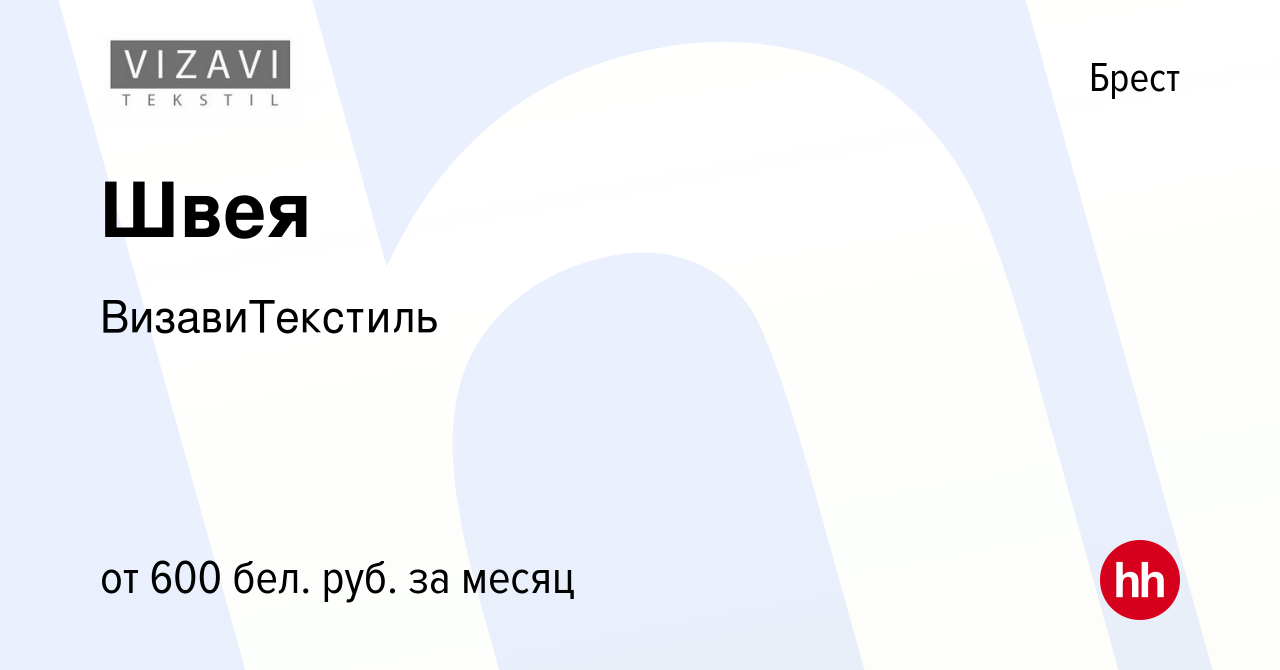 VIZAVI
TEKSTIL

Брест

Швея

ВизавиТекстиль

от 600 бел. руб. за месяц

hh